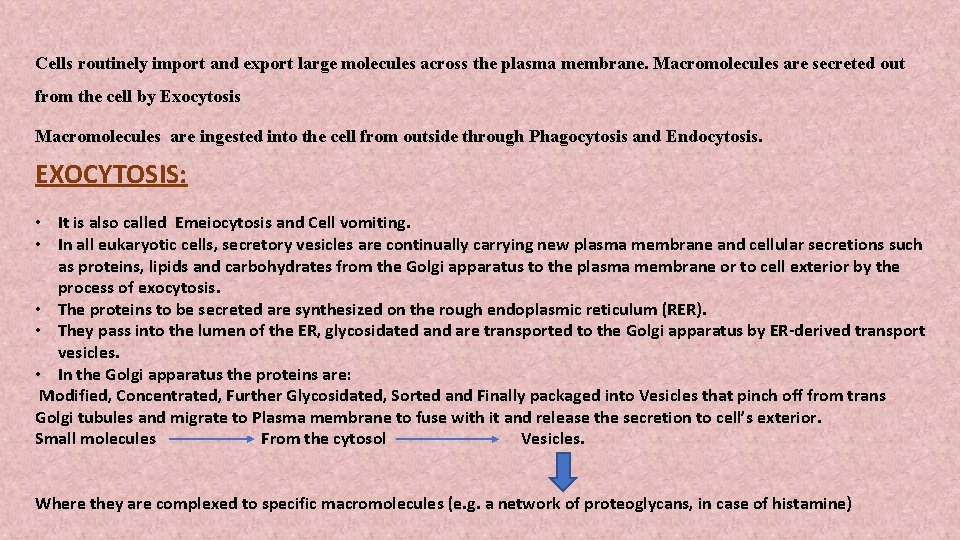 Cells routinely import and export large molecules across the plasma membrane. Macromolecules are secreted out from the cell by Exocytosis

Macromolecules are ingested into the cell from outside through Phagocytosis and Endocytosis.

EXOCYTOSIS:

• It is also called Emeiocytosis and Cell vomiting.
• In all eukaryotic cells, secretory vesicles are continually carrying new plasma membrane and cellular secretions such as proteins, lipids and carbohydrates from the Golgi apparatus to the plasma membrane or to cell exterior by the process of exocytosis.
• The proteins to be secreted are synthesized on the rough endoplasmic reticulum (RER).
• They pass into the lumen of the ER, glycosidated and are transported to the Golgi apparatus by ER-derived transport vesicles.
• In the Golgi apparatus the proteins are:

Modified, Concentrated, Further Glycosidated, Sorted and Finally packaged into Vesicles that pinch off from trans Golgi tubules and migrate to Plasma membrane to fuse with it and release the secretion to cell's exterior.

Small molecules → From the cytosol → Vesicles.

Where they are complexed to specific macromolecules (e.g. a network of proteoglycans, in case of histamine)